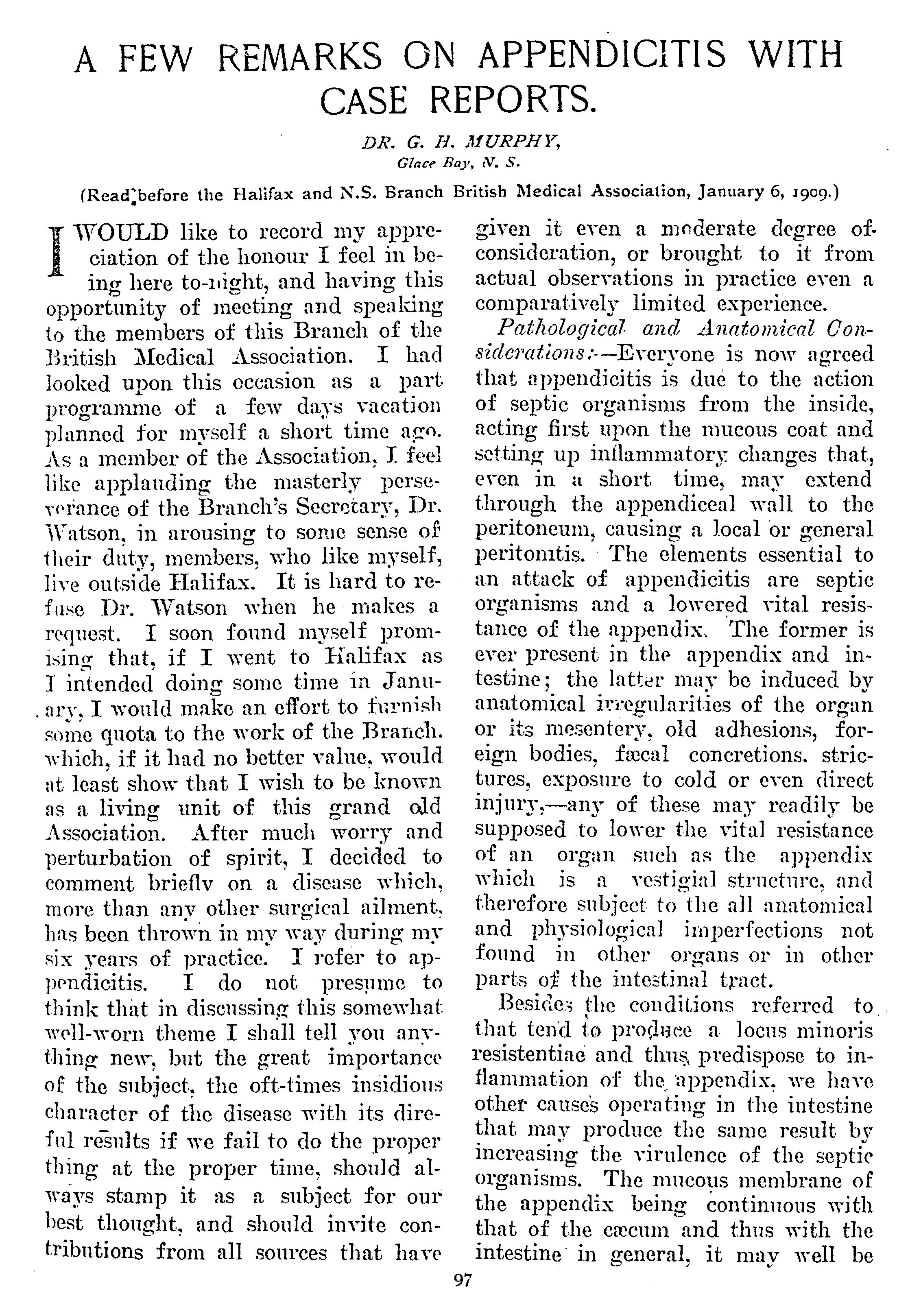 A FEW REMARKS ON APPENDICITIS WITH CASE REPORTS.

DR. G. H. MURPHY,
Glace Bay, N. S.

(Read before the Halifax and N.S. Branch British Medical Association, January 6, 1909.)

I WOULD like to record my appreciation of the honour I feel in being here to-night, and having this opportunity of meeting and speaking to the members of this Branch of the British Medical Association. I had looked upon this occasion as a part programme of a few days vacation planned for myself a short time ago. As a member of the Association, I feel like applauding the masterly perseverance of the Branch's Secretary, Dr. Watson, in arousing to some sense of their duty, members, who like myself, live outside Halifax. It is hard to refuse Dr. Watson when he makes a request. I soon found myself promising that, if I went to Halifax as I intended doing some time in January, I would make an effort to furnish some quota to the work of the Branch. which, if it had no better value, would at least show that I wish to be known as a living unit of this grand old Association. After much worry and perturbation of spirit, I decided to comment briefly on a disease which, more than any other surgical ailment, has been thrown in my way during my six years of practice. I refer to appendicitis. I do not presume to think that in discussing this somewhat well-worn theme I shall tell you anything new, but the great importance of the subject, the oft-times insidious character of the disease with its direful results if we fail to do the proper thing at the proper time, should always stamp it as a subject for our best thought, and should invite contributions from all sources that have given it even a moderate degree of consideration, or brought to it from actual observations in practice even a comparatively limited experience.

Pathological and Anatomical Considerations:—Everyone is now agreed that appendicitis is due to the action of septic organisms from the inside, acting first upon the mucous coat and setting up inflammatory changes that, even in a short time, may extend through the appendiceal wall to the peritoneum, causing a local or general peritonitis. The elements essential to an attack of appendicitis are septic organisms and a lowered vital resistance of the appendix. The former is ever present in the appendix and intestine; the latter may be induced by anatomical irregularities of the organ or its mesentery, old adhesions, foreign bodies, fæcal concretions. strictures, exposure to cold or even direct injury,—any of these may readily be supposed to lower the vital resistance of an organ such as the appendix which is a vestigial structure, and therefore subject to the all anatomical and physiological imperfections not found in other organs or in other parts of the intestinal tract.

Besides the conditions referred to that tend to produce a locus minoris resistentiae and thus predispose to inflammation of the appendix, we have other causes operating in the intestine that may produce the same result by increasing the virulence of the septic organisms. The mucous membrane of the appendix being continuous with that of the cæcum and thus with the intestine in general, it may well be

97